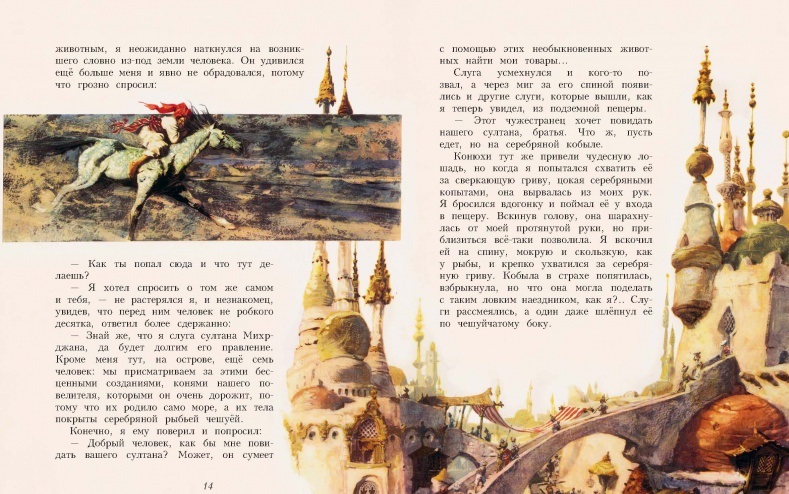 животным, я неожиданно наткнулся на возникшего словно из-под земли человека. Он удивился ещё больше меня и явно не обрадовался, потому что грозно спросил:

— Как ты попал сюда и что тут делаешь?

— Я хотел спросить о том же самом и тебя, — не растерялся я, и незнакомец, увидев, что перед ним человек не робкого десятка, ответил более сдержанно:

— Знай же, что я слуга султана Михрджана, да будет долгим его правление. Кроме меня тут, на острове, ещё семь человек: мы присматриваем за этими бесценными созданиями, конями нашего повелителя, которыми он очень дорожит, потому что их родило само море, а их тела покрыты серебряной рыбьей чешуёй.

Конечно, я ему поверил и попросил:

— Добрый человек, как бы мне повидать вашего султана? Может, он сумеет

14

с помощью этих необыкновенных животных найти мои товары...

Слуга усмехнулся и кого-то позвал, а через миг за его спиной появились и другие слуги, которые вышли, как я теперь увидел, из подземной пещеры.

— Этот чужестранец хочет повидать нашего султана, братья. Что ж, пусть едет, но на серебряной кобыле.

Конюхи тут же привели чудесную лошадь, но когда я попытался схватить её за сверкающую гриву, цокая серебряными копытами, она вырвалась из моих рук. Я бросился вдогонку и поймал её у входа в пещеру. Вскинув голову, она шарахнулась от моей протянутой руки, но приблизиться всё-таки позволила. Я вскочил ей на спину, мокрую и скользкую, как у рыбы, и крепко ухватился за серебряную гриву. Кобыла в страхе попятилась, взбрыкнула, но что она могла поделать с таким ловким наездником, как я?.. Слуги рассмеялись, а один даже шлёпнул её по чешуйчатому боку.